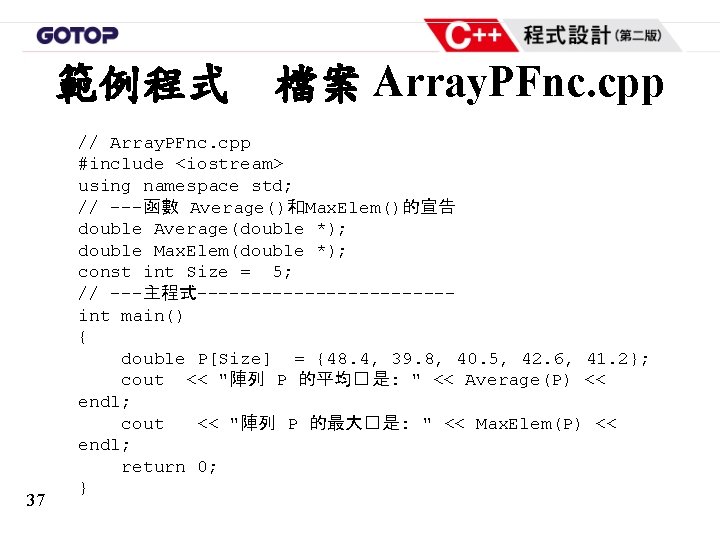 GOTOP

C++ 程式設計(第二版)

範例程式　檔案 ArrayPFnc.cpp

// ArrayPFnc.cpp
#include <iostream>
using namespace std;
// ---函數 Average()和MaxElem()的宣告
double Average(double *);
double MaxElem(double *);
const int Size =  5;
// ---主程式------------------------
int main()
{
    double P[Size]  = {48.4, 39.8, 40.5, 42.6, 41.2};
    cout  << "陣列 P 的平均□是: " << Average(P) << endl;
    cout  << "陣列 P 的最大□是: " << MaxElem(P) << endl;
    return 0;
}

37